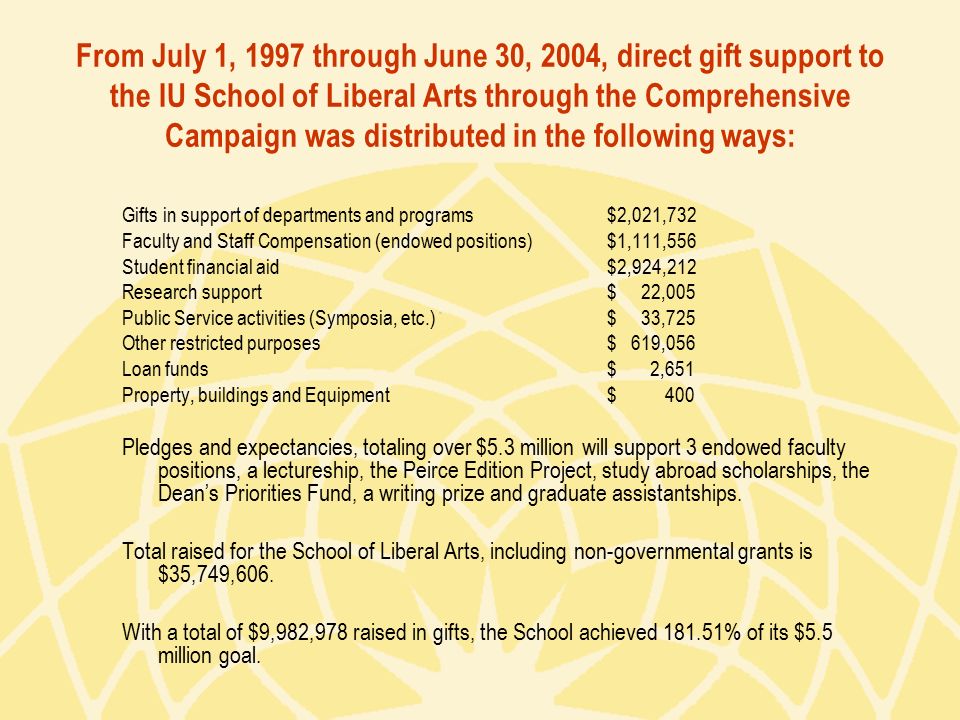 From July 1, 1997 through June 30, 2004, direct gift support to the IU School of Liberal Arts through the Comprehensive Campaign was distributed in the following ways:

| | |
|---|---|
| Gifts in support of departments and programs | \$2,021,732 |
| Faculty and Staff Compensation (endowed positions) | \$1,111,556 |
| Student financial aid | \$2,924,212 |
| Research support | \$ 22,005 |
| Public Service activities (Symposia, etc.) | \$ 33,725 |
| Other restricted purposes | \$ 619,056 |
| Loan funds | \$ 2,651 |
| Property, buildings and Equipment | \$ 400 |

Pledges and expectancies, totaling over \$5.3 million will support 3 endowed faculty positions, a lectureship, the Peirce Edition Project, study abroad scholarships, the Dean's Priorities Fund, a writing prize and graduate assistantships.

Total raised for the School of Liberal Arts, including non-governmental grants is \$35,749,606.

With a total of \$9,982,978 raised in gifts, the School achieved 181.51% of its \$5.5 million goal.